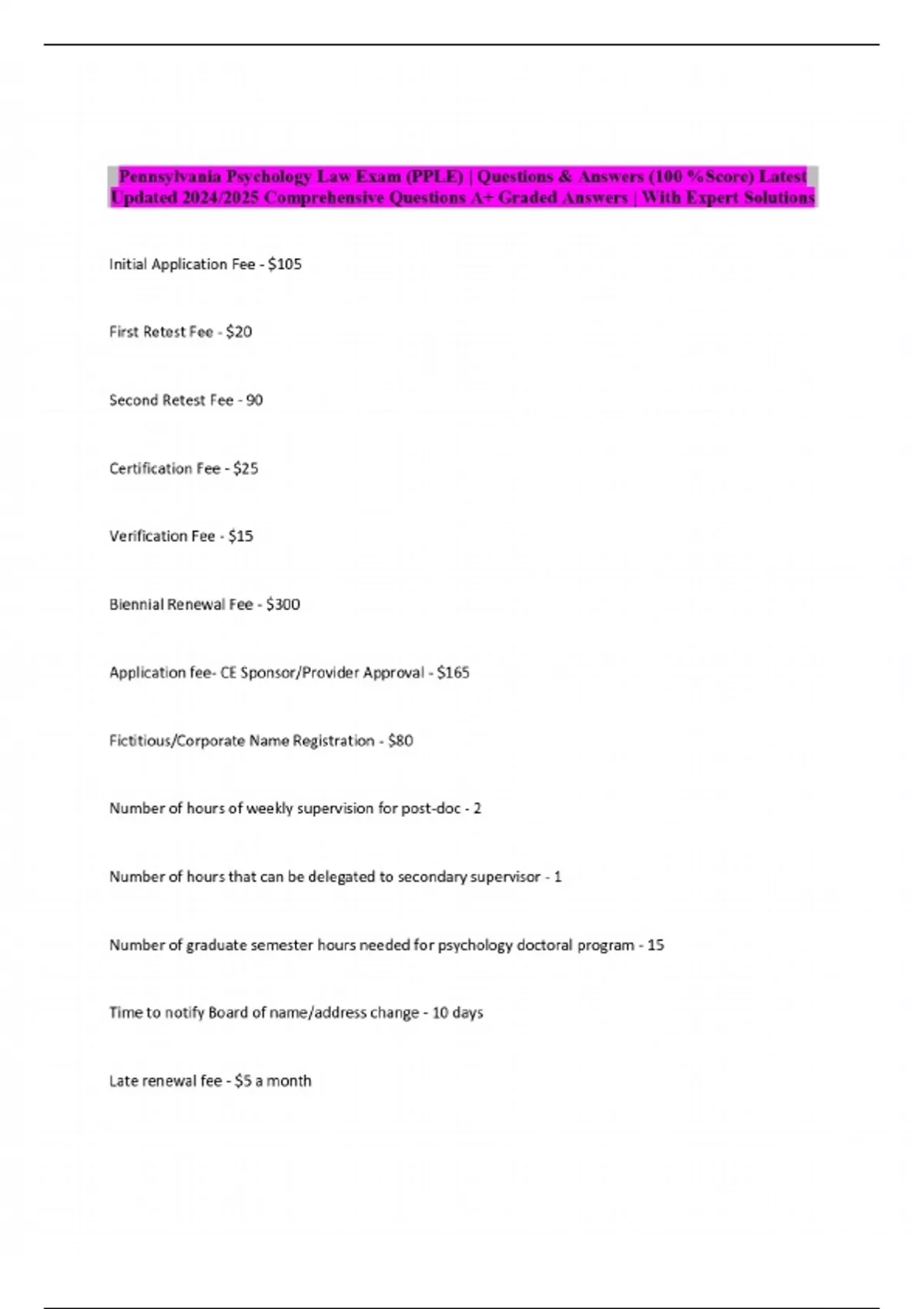 Pennsylvania Psychology Law Exam (PPLE) | Questions & Answers (100 %Score) Latest Updated 2024/2025 Comprehensive Questions A+ Graded Answers | With Expert Solutions

Initial Application Fee - \$105

First Retest Fee - \$20

Second Retest Fee - 90

Certification Fee - \$25

Verification Fee - \$15

Biennial Renewal Fee - \$300

Application fee- CE Sponsor/Provider Approval - \$165

Fictitious/Corporate Name Registration - \$80

Number of hours of weekly supervision for post-doc - 2

Number of hours that can be delegated to secondary supervisor - 1

Number of graduate semester hours needed for psychology doctoral program - 15

Time to notify Board of name/address change - 10 days

Late renewal fee - \$5 a month